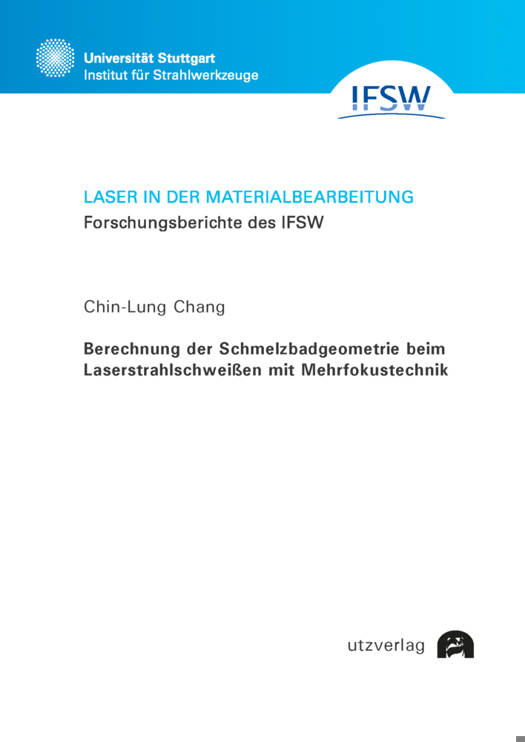 Universität Stuttgart
Institut für Strahlwerkzeuge

IFSW

LASER IN DER MATERIALBEARBEITUNG
Forschungsberichte des IFSW

Chin-Lung Chang

Berechnung der Schmelzbadgeometrie beim Laserstrahlschweißen mit Mehrfokustechnik

utzverlag